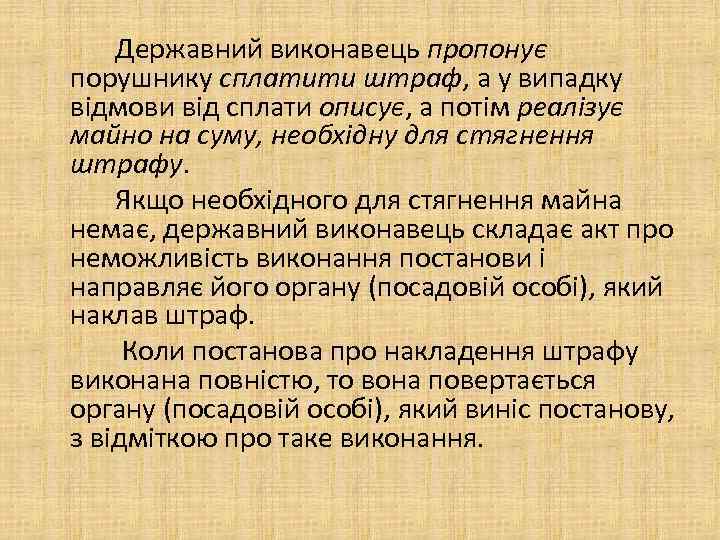 Державний виконавець пропонує порушнику сплатити штраф, а у випадку відмови від сплати описує, а потім реалізує майно на суму, необхідну для стягнення штрафу.

Якщо необхідного для стягнення майна немає, державний виконавець складає акт про неможливість виконання постанови і направляє його органу (посадовій особі), який наклав штраф.

Коли постанова про накладення штрафу виконана повністю, то вона повертається органу (посадовій особі), який виніс постанову, з відміткою про таке виконання.